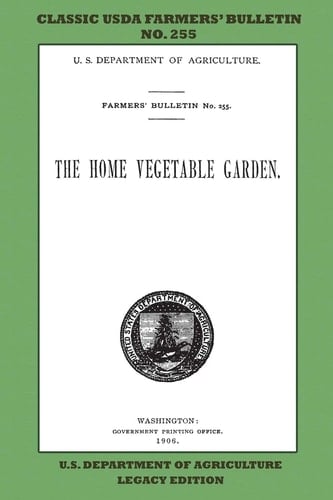 CLASSIC USDA FARMERS' BULLETIN NO. 255

U. S. DEPARTMENT OF AGRICULTURE.

FARMERS' BULLETIN No. 255.

THE HOME VEGETABLE GARDEN.

UNITED STATES DEPARTMENT OF AGRICULTURE

WASHINGTON:
GOVERNMENT PRINTING OFFICE.
1906.

U.S. DEPARTMENT OF AGRICULTURE
LEGACY EDITION